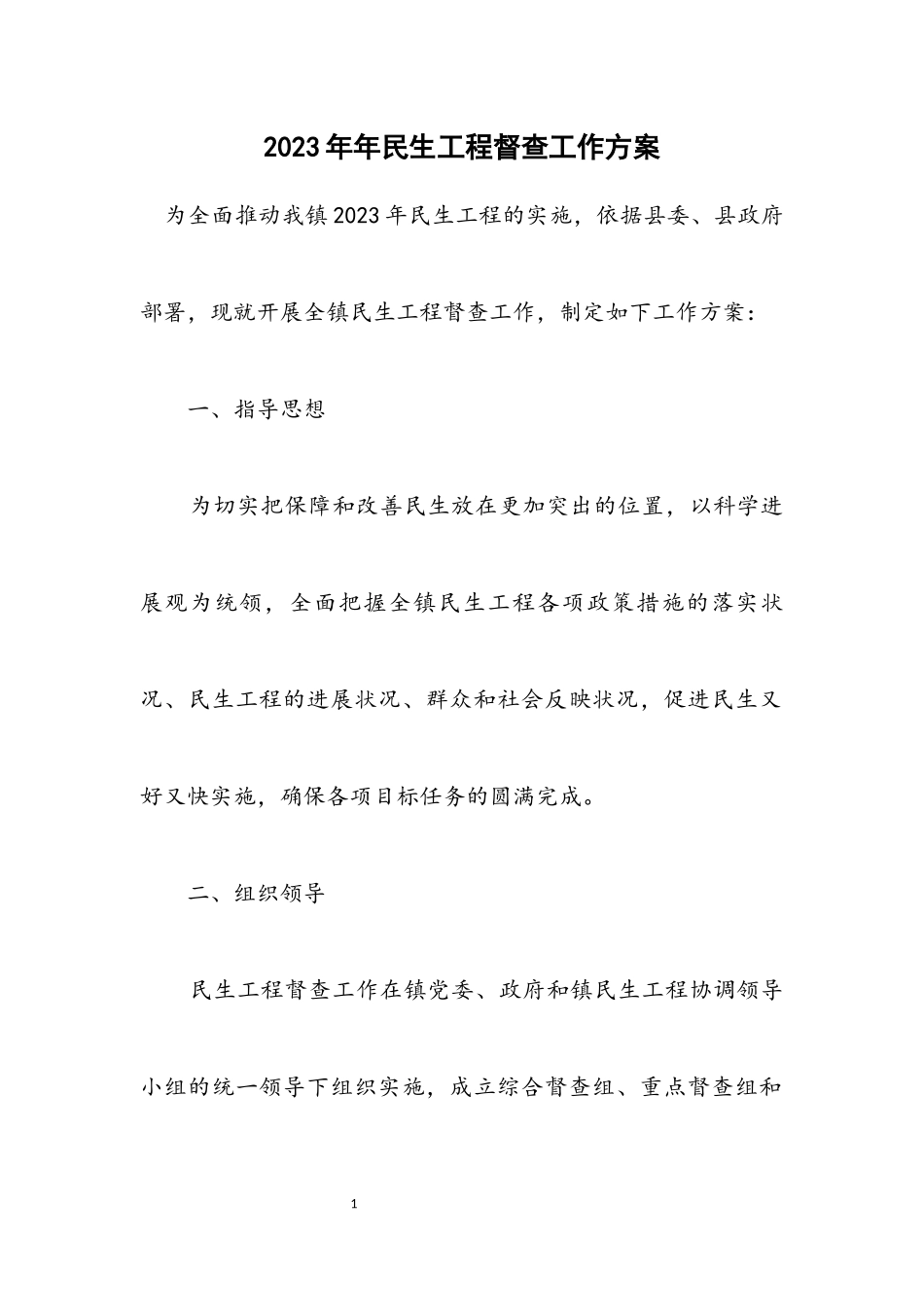 2023年年民生工程督查工作方案

为全面推动我镇2023年民生工程的实施，依据县委、县政府部署，现就开展全镇民生工程督查工作，制定如下工作方案：

一、指导思想

为切实把保障和改善民生放在更加突出的位置，以科学进展观为统领，全面把握全镇民生工程各项政策措施的落实状况、民生工程的进展状况、群众和社会反映状况，促进民生又好又快实施，确保各项目标任务的圆满完成。

二、组织领导

民生工程督查工作在镇党委、政府和镇民生工程协调领导小组的统一领导下组织实施，成立综合督查组、重点督查组和

1